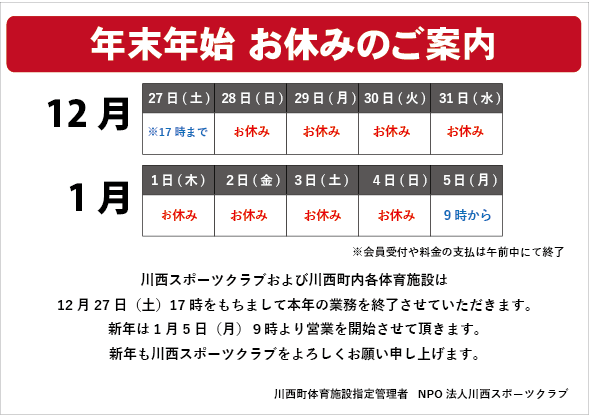 年末年始 お休みのご案内

12月

| 27日（土） | 28日（日） | 29日（月） | 30日（火） | 31日（水） |
|---|---|---|---|---|
| ※17時まで | お休み | お休み | お休み | お休み |

1月

| 1日（木） | 2日（金） | 3日（土） | 4日（日） | 5日（月） |
|---|---|---|---|---|
| お休み | お休み | お休み | お休み | 9時から |

※会員受付や料金の支払は午前中にて終了

川西スポーツクラブおよび川西町内各体育施設は
12月27日（土）17時をもちまして本年の業務を終了させていただきます。
新年は1月5日（月） 9時より営業を開始させて頂きます。
新年も川西スポーツクラブをよろしくお願い申し上げます。

川西町体育施設指定管理者 NPO法人川西スポーツクラブ